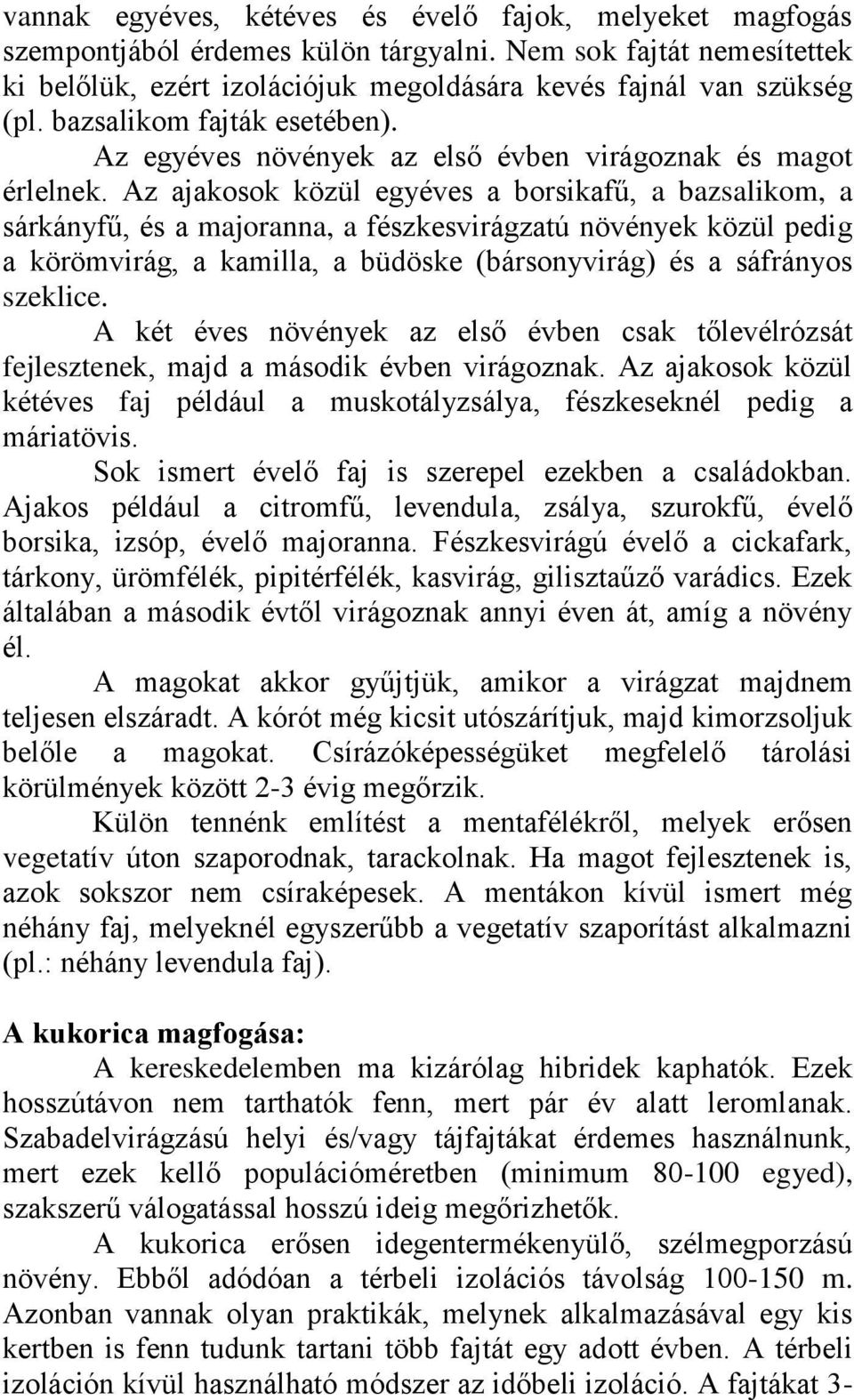 vannak egyéves, kétéves és évelő fajok, melyeket magfogás szempontjából érdemes külön tárgyalni. Nem sok fajtát nemesítettek ki belőlük, ezért izolációjuk megoldására kevés fajnál van szükség (pl. bazsalikom fajták esetében).

Az egyéves növények az első évben virágoznak és magot érlelnek. Az ajakosok közül egyéves a borsikafű, a bazsalikom, a sárkányfű, és a majoranna, a fészkesvirágzatú növények közül pedig a körömvirág, a kamilla, a büdöske (bársonyvirág) és a sáfrányos szeklice.

A két éves növények az első évben csak tőlevélrózsát fejlesztenek, majd a második évben virágoznak. Az ajakosok közül kétéves faj például a muskotályzsálya, fészkeseknél pedig a máriatövis.

Sok ismert évelő faj is szerepel ezekben a családokban. Ajakos például a citromfű, levendula, zsálya, szurokfű, évelő borsika, izsóp, évelő majoranna. Fészkesvirágú évelő a cickafark, tárkony, ürömfélék, pipitérfélék, kasvirág, gilisztaűző varádics. Ezek általában a második évtől virágoznak annyi éven át, amíg a növény él.

A magokat akkor gyűjtjük, amikor a virágzat majdnem teljesen elszáradt. A kórót még kicsit utószárítjuk, majd kimorzsoljuk belőle a magokat. Csírázóképességüket megfelelő tárolási körülmények között 2-3 évig megőrzik.

Külön tennénk említést a mentafélékről, melyek erősen vegetatív úton szaporodnak, tarackolnak. Ha magot fejlesztenek is, azok sokszor nem csíraképesek. A mentákon kívül ismert még néhány faj, melyeknél egyszerűbb a vegetatív szaporítást alkalmazni (pl.: néhány levendula faj).

A kukorica magfogása:

A kereskedelemben ma kizárólag hibridek kaphatók. Ezek hosszútávon nem tarthatók fenn, mert pár év alatt leromlanak. Szabadelvirágzású helyi és/vagy tájfajtákat érdemes használnunk, mert ezek kellő populációméretben (minimum 80-100 egyed), szakszerű válogatással hosszú ideig megőrizhetők.

A kukorica erősen idegentermékenyülő, szélmegporzású növény. Ebből adódóan a térbeli izolációs távolság 100-150 m. Azonban vannak olyan praktikák, melynek alkalmazásával egy kis kertben is fenn tudunk tartani több fajtát egy adott évben. A térbeli izoláción kívül használható módszer az időbeli izoláció. A fajtákat 3-